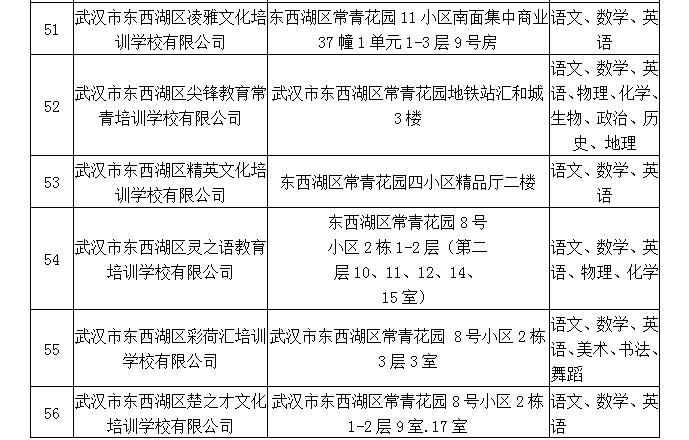 | 51 | 武汉市东西湖区凌雅文化培训学校有限公司 | 东西湖区常青花园 11 小区南面集中商业 37 幢 1 单元 1-3 层 9 号房 | 语文、数学、英语 |
|---|---|---|---|
| 52 | 武汉市东西湖区尖锋教育常青培训学校有限公司 | 武汉市东西湖区常青花园地铁站汇和城 3 楼 | 语文、数学、英语、物理、化学、生物、政治、历史、地理 |
| 53 | 武汉市东西湖区精英文化培训学校有限公司 | 东西湖区常青花园四小区精品厅二楼 | 语文、数学、英语 |
| 54 | 武汉市东西湖区灵之语教育培训学校有限公司 | 东西湖区常青花园 8 号小区 2 栋 1-2 层（第二层 10、11、12、14、15 室） | 语文、数学、英语、物理、化学 |
| 55 | 武汉市东西湖区彩荷汇培训学校有限公司 | 武汉市东西湖区常青花园 8 号小区 2 栋 3 层 3 室 | 语文、数学、英语、美术、书法、舞蹈 |
| 56 | 武汉市东西湖区楚之才文化培训学校有限公司 | 武汉市东西湖区常青花园 8 号小区 2 栋 1-2 层 9 室.17 室 | 语文、数学、英语 |